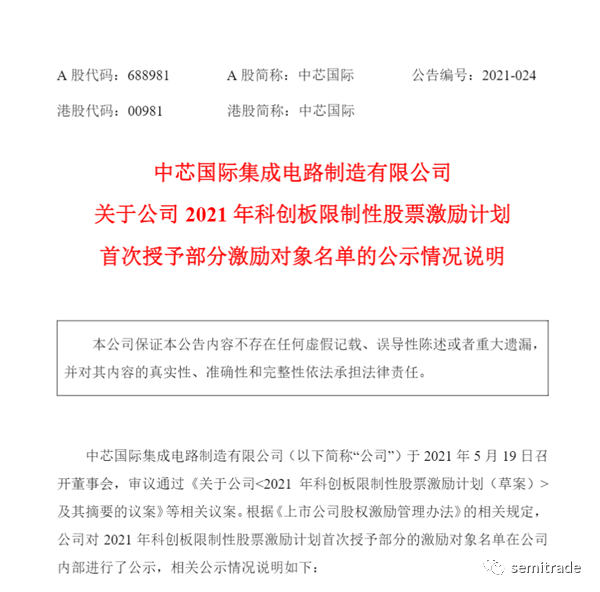 A 股代码：688981　　A 股简称：中芯国际　　公告编号：2021-024

港股代码：00981　　港股简称：中芯国际

中芯国际集成电路制造有限公司
关于公司 2021 年科创板限制性股票激励计划
首次授予部分激励对象名单的公示情况说明

本公司保证本公告内容不存在任何虚假记载、误导性陈述或者重大遗漏，并对其内容的真实性、准确性和完整性依法承担法律责任。

中芯国际集成电路制造有限公司（以下简称“公司”）于 2021 年 5 月 19 日召开董事会，审议通过《关于公司<2021 年科创板限制性股票激励计划（草案）>及其摘要的议案》等相关议案。根据《上市公司股权激励管理办法》的相关规定，公司对 2021 年科创板限制性股票激励计划首次授予部分的激励对象名单在公司内部进行了公示，相关公示情况说明如下：

semitrade